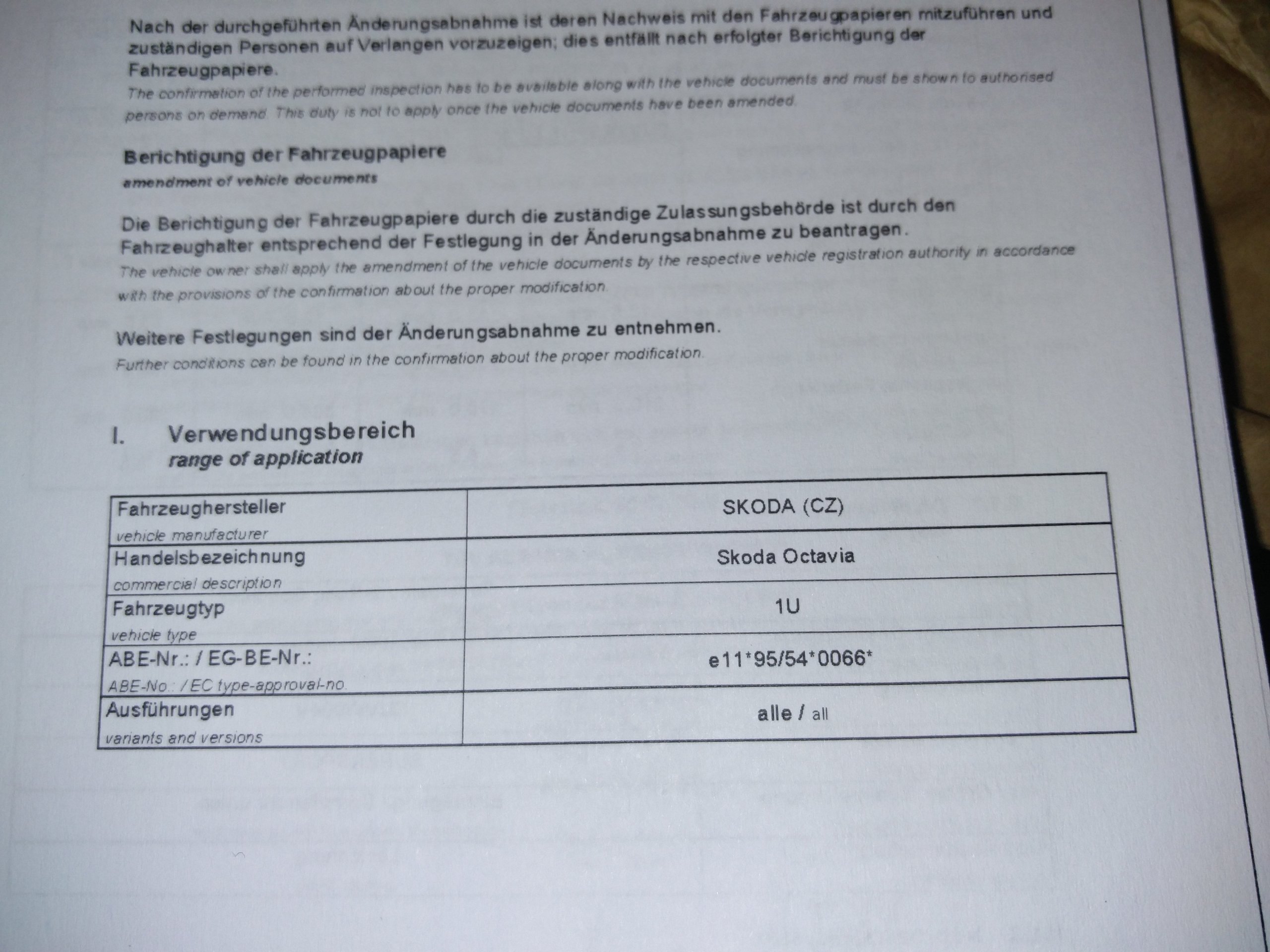 Nach der durchgeführten Änderungsabnahme ist deren Nachweis mit den Fahrzeugpapieren mitzuführen und zuständigen Personen auf Verlangen vorzuzeigen; dies entfällt nach erfolgter Berichtigung der Fahrzeugpapiere.
The confirmation of the performed inspection has to be available along with the vehicle documents and must be shown to authorised persons on demand. This duty is not to apply once the vehicle documents have been amended.

Berichtigung der Fahrzeugpapiere
amendment of vehicle documents

Die Berichtigung der Fahrzeugpapiere durch die zuständige Zulassungsbehörde ist durch den Fahrzeughalter entsprechend der Festlegung in der Änderungsabnahme zu beantragen.
The vehicle owner shall apply the amendment of the vehicle documents by the respective vehicle registration authority in accordance with the provisions of the confirmation about the proper modification.

Weitere Festlegungen sind der Änderungsabnahme zu entnehmen.
Further conditions can be found in the confirmation about the proper modification.

I. Verwendungsbereich
range of application

| Fahrzeughersteller vehicle manufacturer | SKODA (CZ) |
|---|---|
| Handelsbezeichnung commercial description | Skoda Octavia |
| Fahrzeugtyp vehicle type | 1U |
| ABE-Nr.: / EG-BE-Nr.: ABE-No.: / EC type-approval-no. | e11*95/54*0066* |
| Ausführungen variants and versions | alle / all |